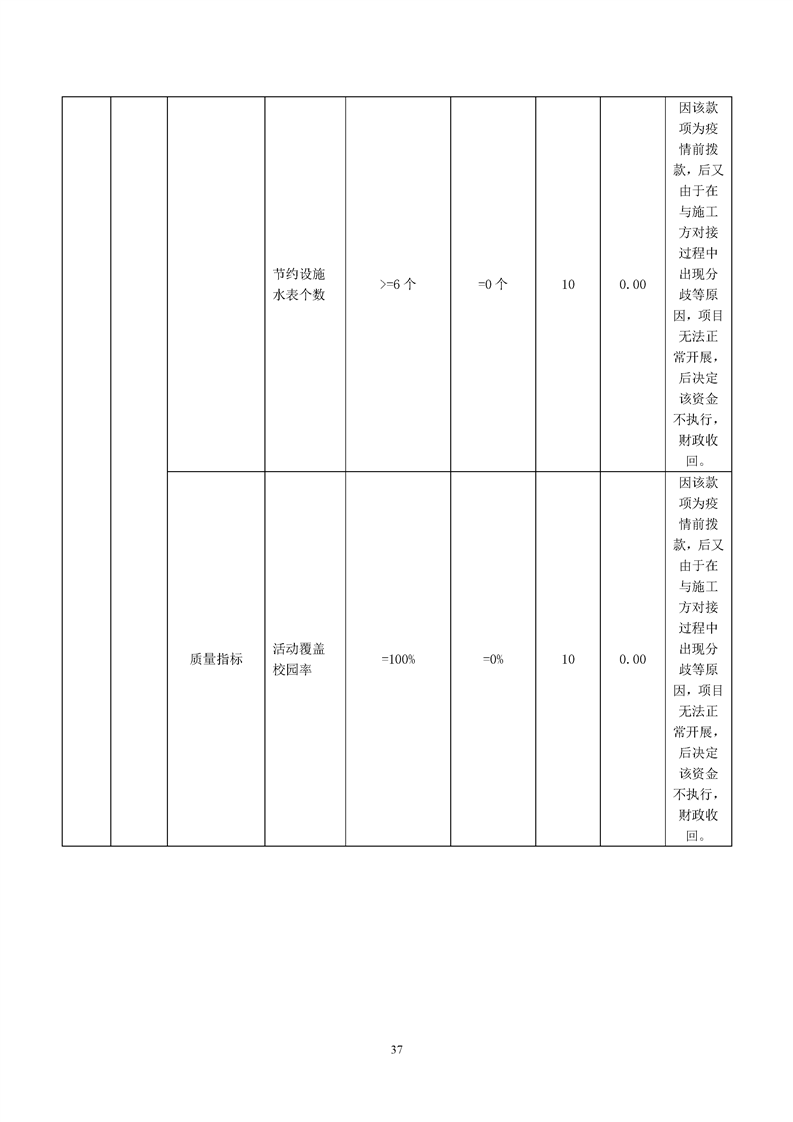 | | | | | | | | | |
|---|---|---|---|---|---|---|---|---|
| | | | 节约设施水表个数 | >=6 个 | =0 个 | 10 | 0.00 | 因该款项为疫情前拨款，后又由于在与施工方对接过程中出现分歧等原因，项目无法正常开展，后决定该资金不执行，财政收回。 |
| | | 质量指标 | 活动覆盖校园率 | =100% | =0% | 10 | 0.00 | 因该款项为疫情前拨款，后又由于在与施工方对接过程中出现分歧等原因，项目无法正常开展，后决定该资金不执行，财政收回。 |

37